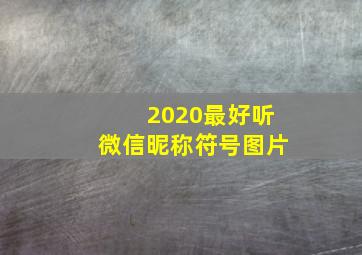 2020最好听
微信昵称符号图片